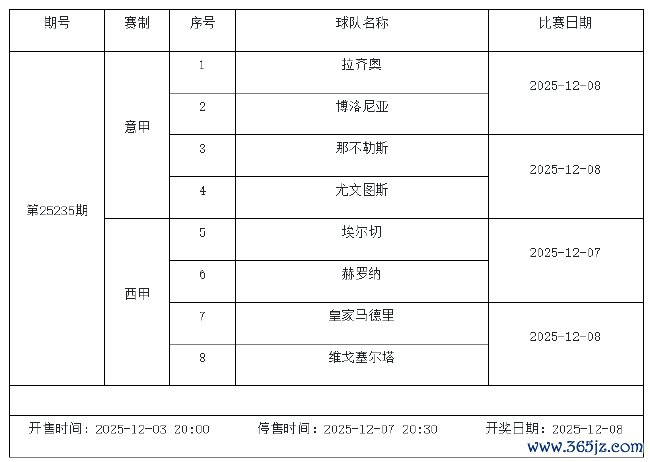 | 期号 | 赛制 | 序号 | 球队名称 | 比赛日期 |
|---|---|---|---|---|
| 第25235期 | 意甲 | 1 | 拉齐奥 | 2025-12-08 |
|  |  | 2 | 博洛尼亚 |  |
|  |  | 3 | 那不勒斯 | 2025-12-08 |
|  |  | 4 | 尤文图斯 |  |
|  | 西甲 | 5 | 埃尔切 | 2025-12-07 |
|  |  | 6 | 赫罗纳 |  |
|  |  | 7 | 皇家马德里 | 2025-12-08 |
|  |  | 8 | 维戈塞尔塔 |  |

开售时间：2025-12-03 20:00 停售时间：2025-12-07 20:30 开奖日期：2025-12-08

www.365jz.com